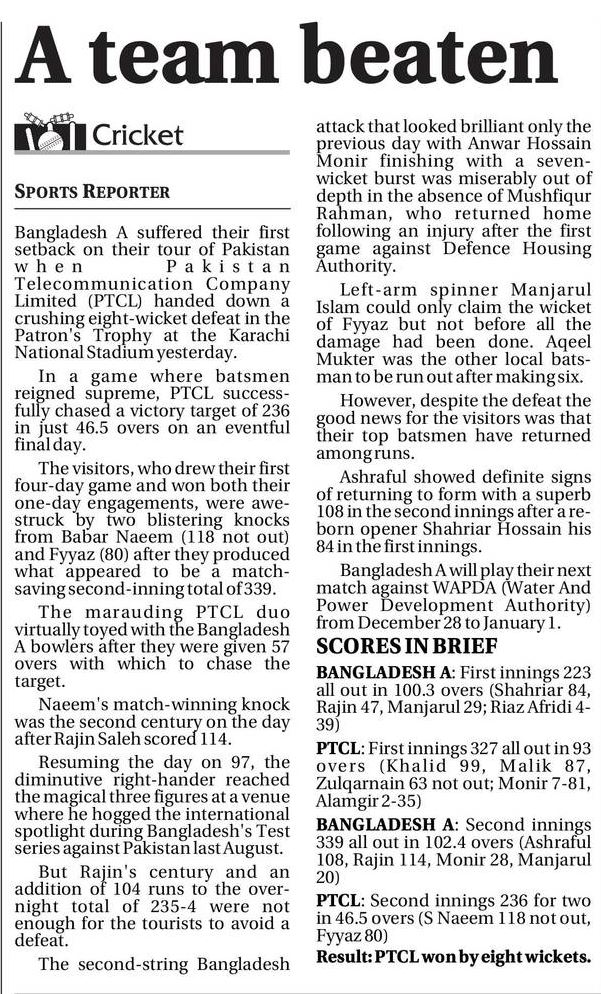 A team beaten

Cricket

SPORTS REPORTER

Bangladesh A suffered their first setback on their tour of Pakistan when Pakistan Telecommunication Company Limited (PTCL) handed down a crushing eight-wicket defeat in the Patron's Trophy at the Karachi National Stadium yesterday.

In a game where batsmen reigned supreme, PTCL successfully chased a victory target of 236 in just 46.5 overs on an eventful final day.

The visitors, who drew their first four-day game and won both their one-day engagements, were awestruck by two blistering knocks from Babar Naeem (118 not out) and Fyyaz (80) after they produced what appeared to be a match-saving second-inning total of 339.

The marauding PTCL duo virtually toyed with the Bangladesh A bowlers after they were given 57 overs with which to chase the target.

Naeem's match-winning knock was the second century on the day after Rajin Saleh scored 114.

Resuming the day on 97, the diminutive right-hander reached the magical three figures at a venue where he hogged the international spotlight during Bangladesh's Test series against Pakistan last August.

But Rajin's century and an addition of 104 runs to the overnight total of 235-4 were not enough for the tourists to avoid a defeat.

The second-string Bangladesh attack that looked brilliant only the previous day with Anwar Hossain Monir finishing with a seven-wicket burst was miserably out of depth in the absence of Mushfiqur Rahman, who returned home following an injury after the first game against Defence Housing Authority.

Left-arm spinner Manjarul Islam could only claim the wicket of Fyyaz but not before all the damage had been done. Aqeel Mukter was the other local batsman to be run out after making six.

However, despite the defeat the good news for the visitors was that their top batsmen have returned among runs.

Ashraful showed definite signs of returning to form with a superb 108 in the second innings after a reborn opener Shahriar Hossain his 84 in the first innings.

Bangladesh A will play their next match against WAPDA (Water And Power Development Authority) from December 28 to January 1.

SCORES IN BRIEF

BANGLADESH A: First innings 223 all out in 100.3 overs (Shahriar 84, Rajin 47, Manjarul 29; Riaz Afridi 4-39)

PTCL: First innings 327 all out in 93 overs (Khalid 99, Malik 87, Zulqarnain 63 not out; Monir 7-81, Alamgir 2-35)

BANGLADESH A: Second innings 339 all out in 102.4 overs (Ashraful 108, Rajin 114, Monir 28, Manjarul 20)

PTCL: Second innings 236 for two in 46.5 overs (S Naeem 118 not out, Fyyaz 80)

Result: PTCL won by eight wickets.